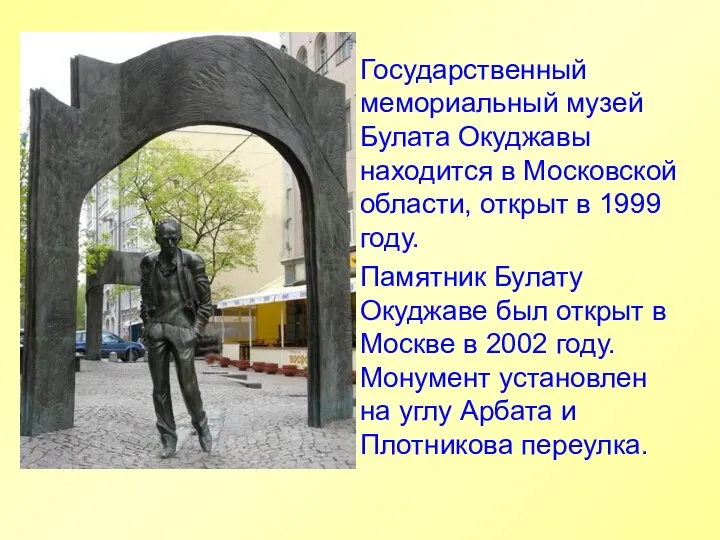 Государственный мемориальный музей Булата Окуджавы находится в Московской области, открыт в 1999 году.

Памятник Булату Окуджаве был открыт в Москве в 2002 году. Монумент установлен на углу Арбата и Плотникова переулка.